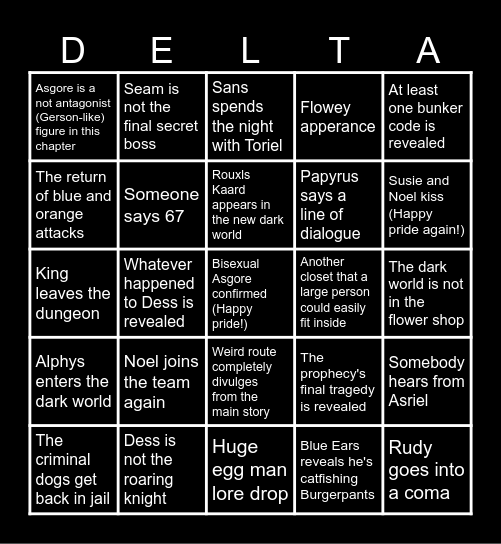 | D | E | L | T | A |
|---|---|---|---|---|
| Asgore is a not antagonist (Gerson-like) figure in this chapter | Seam is not the final secret boss | Sans spends the night with Toriel | Flowey apperance | At least one bunker code is revealed |
| The return of blue and orange attacks | Someone says 67 | Rouxls Kaard appears in the new dark world | Papyrus says a line of dialogue | Susie and Noel kiss (Happy pride again!) |
| King leaves the dungeon | Whatever happened to Dess is revealed | Bisexual Asgore confirmed (Happy pride!) | Another closet that a large person could easily fit inside | The dark world is not in the flower shop |
| Alphys enters the dark world | Noel joins the team again | Weird route completely divulges from the main story | The prophecy's final tragedy is revealed | Somebody hears from Asriel |
| The criminal dogs get back in jail | Dess is not the roaring knight | Huge egg man lore drop | Blue Ears reveals he's catfishing Burgerpants | Rudy goes into a coma |